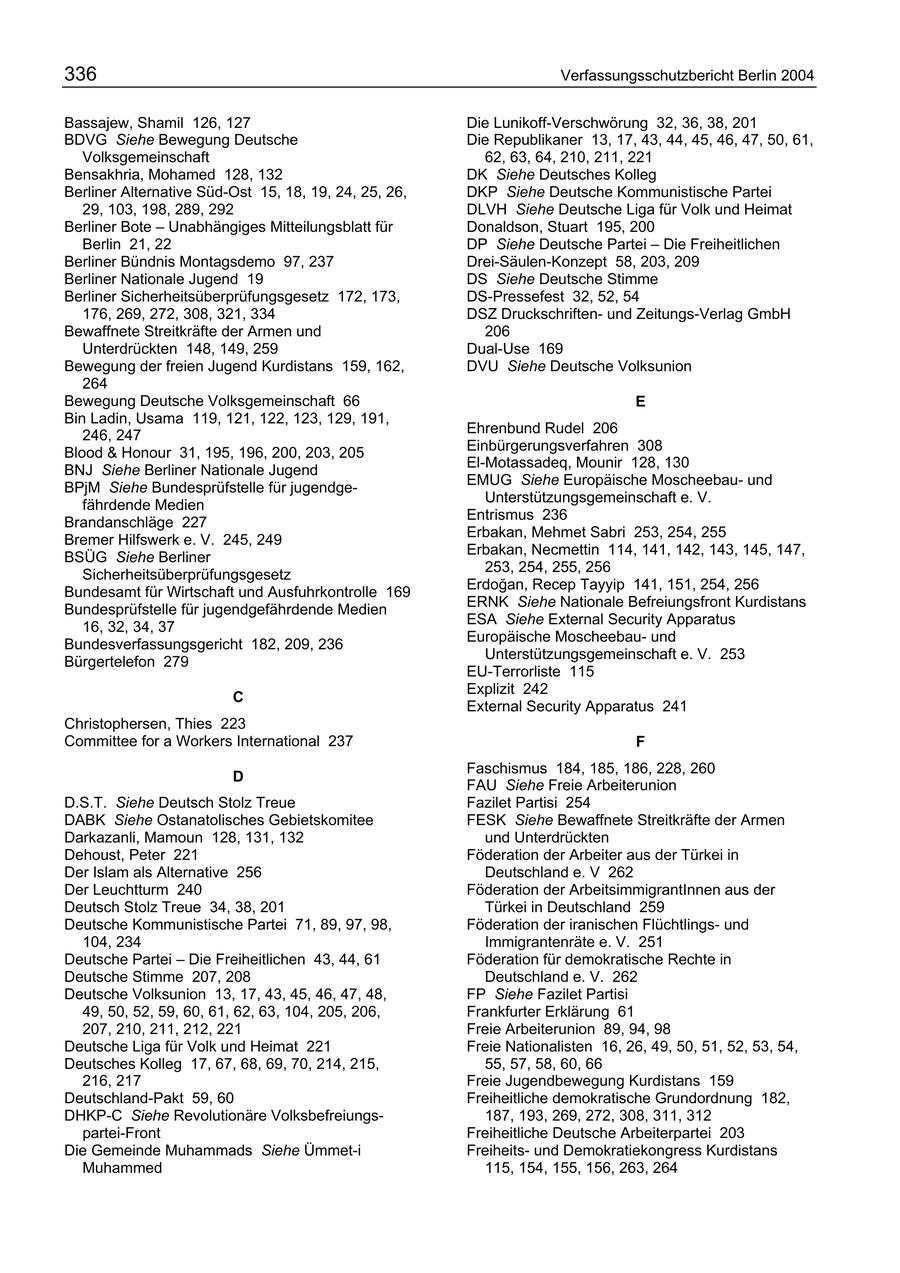 336 Verfassungsschutzbericht Berlin 2004

Bassajew, Shamil 126, 127
BDVG Siehe Bewegung Deutsche Volksgemeinschaft
Bensakhria, Mohamed 128, 132
Berliner Alternative Süd-Ost 15, 18, 19, 24, 25, 26, 29, 103, 198, 289, 292
Berliner Bote – Unabhängiges Mitteilungsblatt für Berlin 21, 22
Berliner Bündnis Montagsdemo 97, 237
Berliner Nationale Jugend 19
Berliner Sicherheitsüberprüfungsgesetz 172, 173, 176, 269, 272, 308, 321, 334
Bewaffnete Streitkräfte der Armen und Unterdrückten 148, 149, 259
Bewegung der freien Jugend Kurdistans 159, 162, 264
Bewegung Deutsche Volksgemeinschaft 66
Bin Ladin, Usama 119, 121, 122, 123, 129, 191, 246, 247
Blood & Honour 31, 195, 196, 200, 203, 205
BNJ Siehe Berliner Nationale Jugend
BPjM Siehe Bundesprüfstelle für jugendgefährdende Medien
Brandanschläge 227
Bremer Hilfswerk e. V. 245, 249
BSÜG Siehe Berliner Sicherheitsüberprüfungsgesetz
Bundesamt für Wirtschaft und Ausfuhrkontrolle 169
Bundesprüfstelle für jugendgefährdende Medien 16, 32, 34, 37
Bundesverfassungsgericht 182, 209, 236
Bürgertelefon 279

C

Christophersen, Thies 223
Committee for a Workers International 237

D

D.S.T. Siehe Deutsch Stolz Treue
DABK Siehe Ostanatolisches Gebietskomitee
Darkazanli, Mamoun 128, 131, 132
Dehoust, Peter 221
Der Islam als Alternative 256
Der Leuchtturm 240
Deutsch Stolz Treue 34, 38, 201
Deutsche Kommunistische Partei 71, 89, 97, 98, 104, 234
Deutsche Partei – Die Freiheitlichen 43, 44, 61
Deutsche Stimme 207, 208
Deutsche Volksunion 13, 17, 43, 45, 46, 47, 48, 49, 50, 52, 59, 60, 61, 62, 63, 104, 205, 206, 207, 210, 211, 212, 221
Deutsche Liga für Volk und Heimat 221
Deutsches Kolleg 17, 67, 68, 69, 70, 214, 215, 216, 217
Deutschland-Pakt 59, 60
DHKP-C Siehe Revolutionäre Volksbefreiungspartei-Front
Die Gemeinde Muhammads Siehe Ümmet-i Muhammed

Die Lunikoff-Verschwörung 32, 36, 38, 201
Die Republikaner 13, 17, 43, 44, 45, 46, 47, 50, 61, 62, 63, 64, 210, 211, 221
DK Siehe Deutsches Kolleg
DKP Siehe Deutsche Kommunistische Partei
DLVH Siehe Deutsche Liga für Volk und Heimat
Donaldson, Stuart 195, 200
DP Siehe Deutsche Partei – Die Freiheitlichen
Drei-Säulen-Konzept 58, 203, 209
DS Siehe Deutsche Stimme
DS-Pressefest 32, 52, 54
DSZ Druckschriften- und Zeitungs-Verlag GmbH 206
Dual-Use 169
DVU Siehe Deutsche Volksunion

E

Ehrenbund Rudel 206
Einbürgerungsverfahren 308
El-Motassadeq, Mounir 128, 130
EMUG Siehe Europäische Moscheebau- und Unterstützungsgemeinschaft e. V.
Entrismus 236
Erbakan, Mehmet Sabri 253, 254, 255
Erbakan, Necmettin 114, 141, 142, 143, 145, 147, 253, 254, 255, 256
Erdoğan, Recep Tayyip 141, 151, 254, 256
ERNK Siehe Nationale Befreiungsfront Kurdistans
ESA Siehe External Security Apparatus
Europäische Moscheebau- und Unterstützungsgemeinschaft e. V. 253
EU-Terrorliste 115
Explizit 242
External Security Apparatus 241

F

Faschismus 184, 185, 186, 228, 260
FAU Siehe Freie Arbeiterunion
Fazilet Partisi 254
FESK Siehe Bewaffnete Streitkräfte der Armen und Unterdrückten
Föderation der Arbeiter aus der Türkei in Deutschland e. V 262
Föderation der ArbeitsimmigrantInnen aus der Türkei in Deutschland 259
Föderation der iranischen Flüchtlings- und Immigrantenräte e. V. 251
Föderation für demokratische Rechte in Deutschland e. V. 262
FP Siehe Fazilet Partisi
Frankfurter Erklärung 61
Freie Arbeiterunion 89, 94, 98
Freie Nationalisten 16, 26, 49, 50, 51, 52, 53, 54, 55, 57, 58, 60, 66
Freie Jugendbewegung Kurdistans 159
Freiheitliche demokratische Grundordnung 182, 187, 193, 269, 272, 308, 311, 312
Freiheitliche Deutsche Arbeiterpartei 203
Freiheits- und Demokratiekongress Kurdistans 115, 154, 155, 156, 263, 264